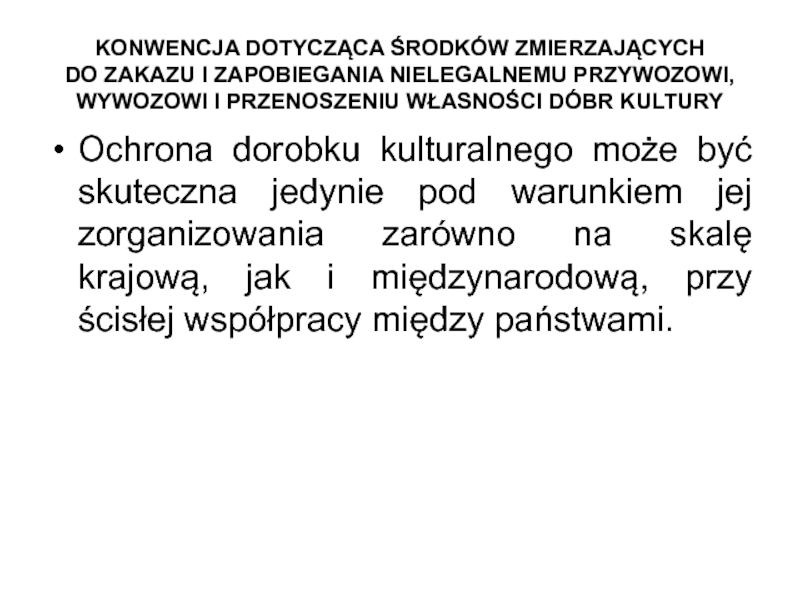 KONWENCJA DOTYCZĄCA ŚRODKÓW ZMIERZAJĄCYCH
DO ZAKAZU I ZAPOBIEGANIA NIELEGALNEMU PRZYWOZOWI,
WYWOZOWI I PRZENOSZENIU WŁASNOŚCI DÓBR KULTURY

• Ochrona dorobku kulturalnego może być skuteczna jedynie pod warunkiem jej zorganizowania zarówno na skalę krajową, jak i międzynarodową, przy ścisłej współpracy między państwami.